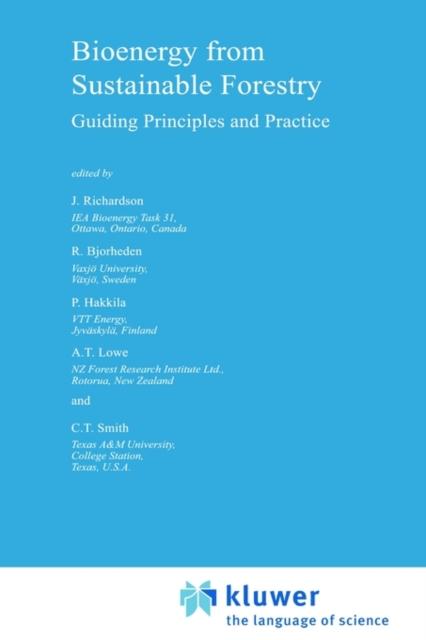 Bioenergy from Sustainable Forestry

Guiding Principles and Practice

edited by

J. Richardson

IEA Bioenergy Task 31,
Ottawa, Ontario, Canada

R. Bjorheden

Vaxjö University,
Växjö, Sweden

P. Hakkila

VTT Energy,
Jyväskylä, Finland

A.T. Lowe

NZ Forest Research Institute Ltd.,
Rotorua, New Zealand

and

C.T. Smith

Texas A&M University,
College Station,
Texas, U.S.A.

kluwer
the language of science